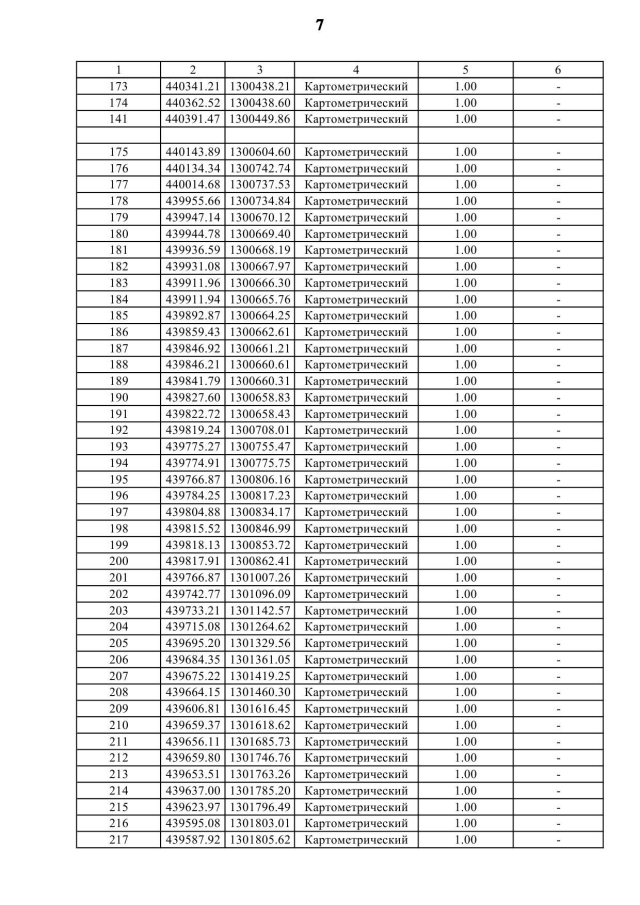 7

| 1 | 2 | 3 | 4 | 5 | 6 |
|---|---|---|---|---|---|
| 173 | 440341.21 | 1300438.21 | Картометрический | 1.00 | - |
| 174 | 440362.52 | 1300438.60 | Картометрический | 1.00 | - |
| 141 | 440391.47 | 1300449.86 | Картометрический | 1.00 | - |
| | | | | | |
| 175 | 440143.89 | 1300604.60 | Картометрический | 1.00 | - |
| 176 | 440134.34 | 1300742.74 | Картометрический | 1.00 | - |
| 177 | 440014.68 | 1300737.53 | Картометрический | 1.00 | - |
| 178 | 439955.66 | 1300734.84 | Картометрический | 1.00 | - |
| 179 | 439947.14 | 1300670.12 | Картометрический | 1.00 | - |
| 180 | 439944.78 | 1300669.40 | Картометрический | 1.00 | - |
| 181 | 439936.59 | 1300668.19 | Картометрический | 1.00 | - |
| 182 | 439931.08 | 1300667.97 | Картометрический | 1.00 | - |
| 183 | 439911.96 | 1300666.30 | Картометрический | 1.00 | - |
| 184 | 439911.94 | 1300665.76 | Картометрический | 1.00 | - |
| 185 | 439892.87 | 1300664.25 | Картометрический | 1.00 | - |
| 186 | 439859.43 | 1300662.61 | Картометрический | 1.00 | - |
| 187 | 439846.92 | 1300661.21 | Картометрический | 1.00 | - |
| 188 | 439846.21 | 1300660.61 | Картометрический | 1.00 | - |
| 189 | 439841.79 | 1300660.31 | Картометрический | 1.00 | - |
| 190 | 439827.60 | 1300658.83 | Картометрический | 1.00 | - |
| 191 | 439822.72 | 1300658.43 | Картометрический | 1.00 | - |
| 192 | 439819.24 | 1300708.01 | Картометрический | 1.00 | - |
| 193 | 439775.27 | 1300755.47 | Картометрический | 1.00 | - |
| 194 | 439774.91 | 1300775.75 | Картометрический | 1.00 | - |
| 195 | 439766.87 | 1300806.16 | Картометрический | 1.00 | - |
| 196 | 439784.25 | 1300817.23 | Картометрический | 1.00 | - |
| 197 | 439804.88 | 1300834.17 | Картометрический | 1.00 | - |
| 198 | 439815.52 | 1300846.99 | Картометрический | 1.00 | - |
| 199 | 439818.13 | 1300853.72 | Картометрический | 1.00 | - |
| 200 | 439817.91 | 1300862.41 | Картометрический | 1.00 | - |
| 201 | 439766.87 | 1301007.26 | Картометрический | 1.00 | - |
| 202 | 439742.77 | 1301096.09 | Картометрический | 1.00 | - |
| 203 | 439733.21 | 1301142.57 | Картометрический | 1.00 | - |
| 204 | 439715.08 | 1301264.62 | Картометрический | 1.00 | - |
| 205 | 439695.20 | 1301329.56 | Картометрический | 1.00 | - |
| 206 | 439684.35 | 1301361.05 | Картометрический | 1.00 | - |
| 207 | 439675.22 | 1301419.25 | Картометрический | 1.00 | - |
| 208 | 439664.15 | 1301460.30 | Картометрический | 1.00 | - |
| 209 | 439606.81 | 1301616.45 | Картометрический | 1.00 | - |
| 210 | 439659.37 | 1301618.62 | Картометрический | 1.00 | - |
| 211 | 439656.11 | 1301685.73 | Картометрический | 1.00 | - |
| 212 | 439659.80 | 1301746.76 | Картометрический | 1.00 | - |
| 213 | 439653.51 | 1301763.26 | Картометрический | 1.00 | - |
| 214 | 439637.00 | 1301785.20 | Картометрический | 1.00 | - |
| 215 | 439623.97 | 1301796.49 | Картометрический | 1.00 | - |
| 216 | 439595.08 | 1301803.01 | Картометрический | 1.00 | - |
| 217 | 439587.92 | 1301805.62 | Картометрический | 1.00 | - |